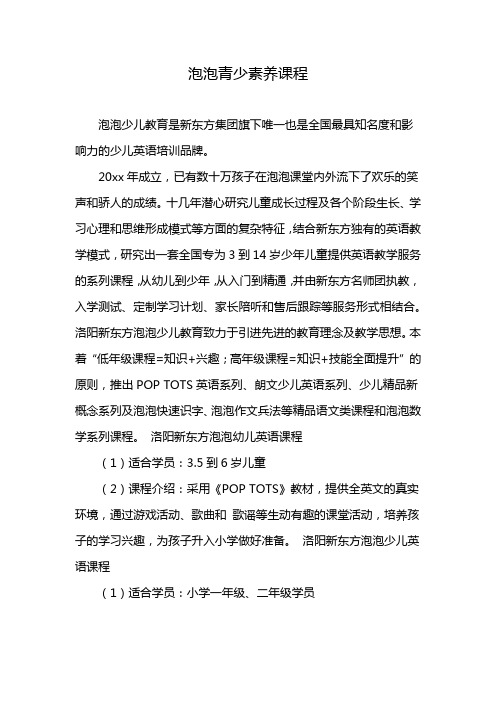 泡泡青少素养课程

泡泡少儿教育是新东方集团旗下唯一也是全国最具知名度和影响力的少儿英语培训品牌。

20xx 年成立，已有数十万孩子在泡泡课堂内外流下了欢乐的笑声和骄人的成绩。十几年潜心研究儿童成长过程及各个阶段生长、学习心理和思维形成模式等方面的复杂特征，结合新东方独有的英语教学模式，研究出一套全国专为 3 到 14 岁少年儿童提供英语教学服务的系列课程，从幼儿到少年，从入门到精通，并由新东方名师团执教，入学测试、定制学习计划、家长陪听和售后跟踪等服务形式相结合。洛阳新东方泡泡少儿教育致力于引进先进的教育理念及教学思想。本着“低年级课程=知识+兴趣；高年级课程=知识+技能全面提升”的原则，推出 POP TOTS 英语系列、朗文少儿英语系列、少儿精品新概念系列及泡泡快速识字、泡泡作文兵法等精品语文类课程和泡泡数学系列课程。 洛阳新东方泡泡幼儿英语课程

（1）适合学员：3.5 到 6 岁儿童

（2）课程介绍：采用《POP TOTS》教材，提供全英文的真实环境，通过游戏活动、歌曲和 歌谣等生动有趣的课堂活动，培养孩子的学习兴趣，为孩子升入小学做好准备。 洛阳新东方泡泡少儿英语课程

（1）适合学员：小学一年级、二年级学员